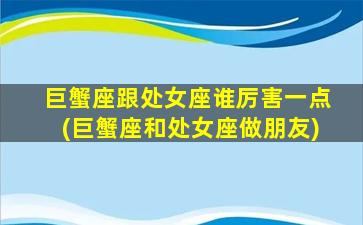 巨蟹座跟处女座谁厉害一点
(巨蟹座和处女座做朋友)